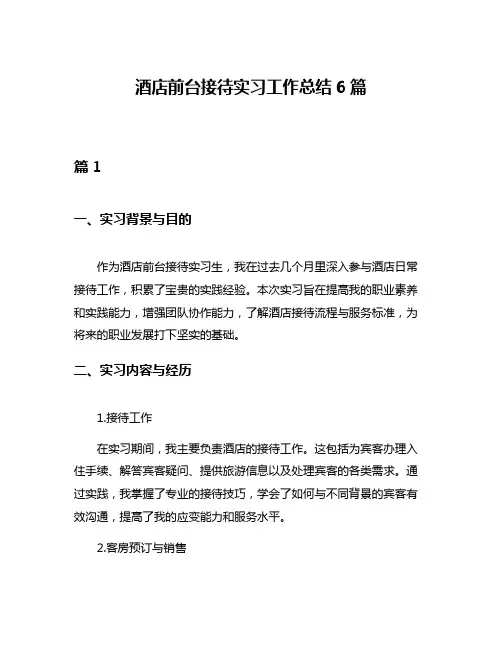 酒店前台接待实习工作总结 6 篇

篇 1

一、实习背景与目的

作为酒店前台接待实习生，我在过去几个月里深入参与酒店日常接待工作，积累了宝贵的实践经验。本次实习旨在提高我的职业素养和实践能力，增强团队协作能力，了解酒店接待流程与服务标准，为将来的职业发展打下坚实的基础。

二、实习内容与经历

1.接待工作

在实习期间，我主要负责酒店的接待工作。这包括为宾客办理入住手续、解答宾客疑问、提供旅游信息以及处理宾客的各类需求。通过实践，我掌握了专业的接待技巧，学会了如何与不同背景的宾客有效沟通，提高了我的应变能力和服务水平。

2.客房预订与销售